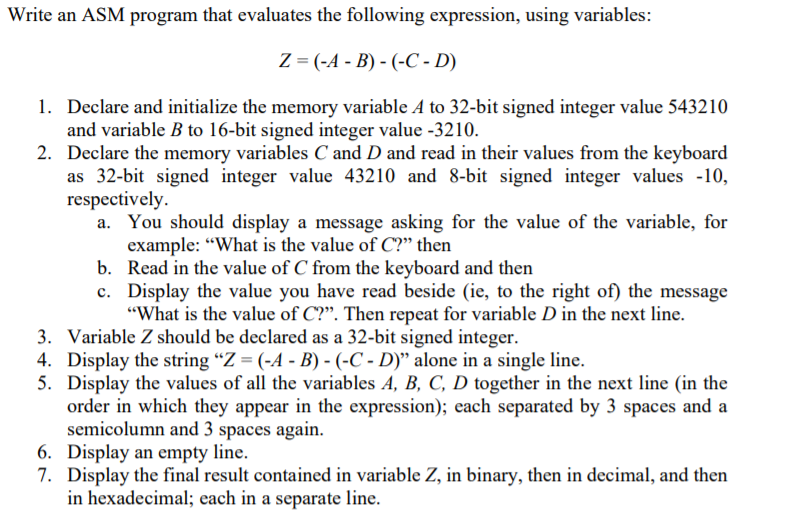 Write an ASM program that evaluates the following expression, using variables:

$Z = (-A - B) - (-C - D)$

1. Declare and initialize the memory variable $A$ to 32-bit signed integer value 543210 and variable $B$ to 16-bit signed integer value -3210.
2. Declare the memory variables $C$ and $D$ and read in their values from the keyboard as 32-bit signed integer value 43210 and 8-bit signed integer values -10, respectively.
   a. You should display a message asking for the value of the variable, for example: “What is the value of $C$?” then
   b. Read in the value of $C$ from the keyboard and then
   c. Display the value you have read beside (ie, to the right of) the message “What is the value of $C$?”. Then repeat for variable $D$ in the next line.
3. Variable $Z$ should be declared as a 32-bit signed integer.
4. Display the string “$Z = (-A - B) - (-C - D)$” alone in a single line.
5. Display the values of all the variables $A$, $B$, $C$, $D$ together in the next line (in the order in which they appear in the expression); each separated by 3 spaces and a semicolumn and 3 spaces again.
6. Display an empty line.
7. Display the final result contained in variable $Z$, in binary, then in decimal, and then in hexadecimal; each in a separate line.